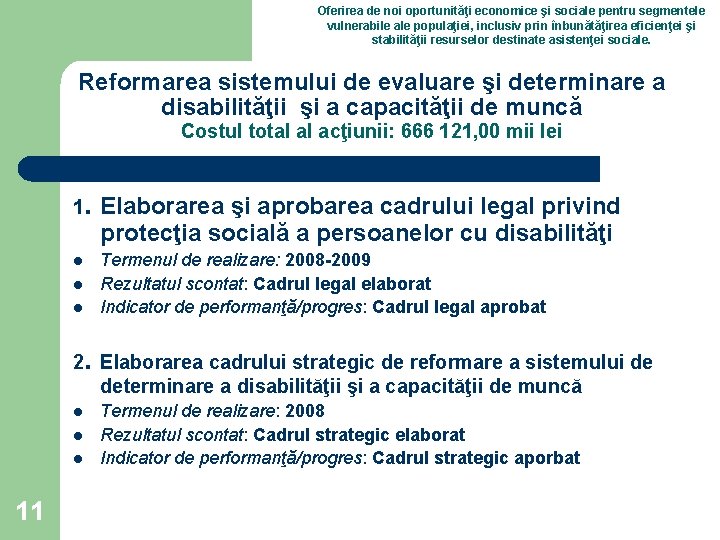 Oferirea de noi oportunităţi economice şi sociale pentru segmentele vulnerabile ale populaţiei, inclusiv prin înbunătăţirea eficienţei şi stabilităţii resurselor destinate asistenţei sociale.

Reformarea sistemului de evaluare şi determinare a disabilităţii şi a capacităţii de muncă
Costul total al acţiunii: 666 121,00 mii lei

1. Elaborarea şi aprobarea cadrului legal privind protecţia socială a persoanelor cu disabilităţi
• Termenul de realizare: 2008-2009
• Rezultatul scontat: Cadrul legal elaborat
• Indicator de performanţă/progres: Cadrul legal aprobat

2. Elaborarea cadrului strategic de reformare a sistemului de determinare a disabilităţii şi a capacităţii de muncă
• Termenul de realizare: 2008
• Rezultatul scontat: Cadrul strategic elaborat
• Indicator de performanţă/progres: Cadrul strategic aporbat

11